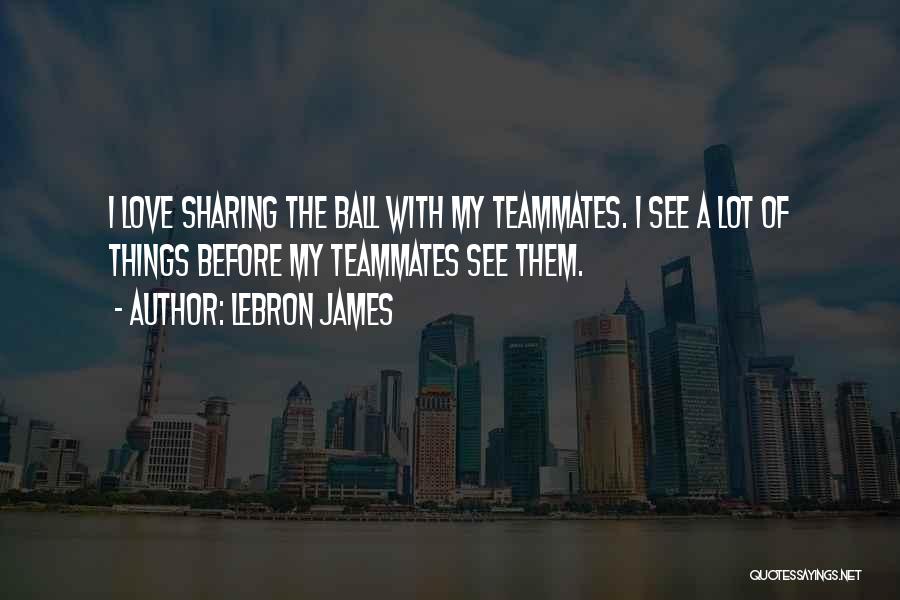 I LOVE SHARING THE BALL WITH MY TEAMMATES. I SEE A LOT OF THINGS BEFORE MY TEAMMATES SEE THEM.

- AUTHOR: LEBRON JAMES

QUOTESSAYINGS.NET